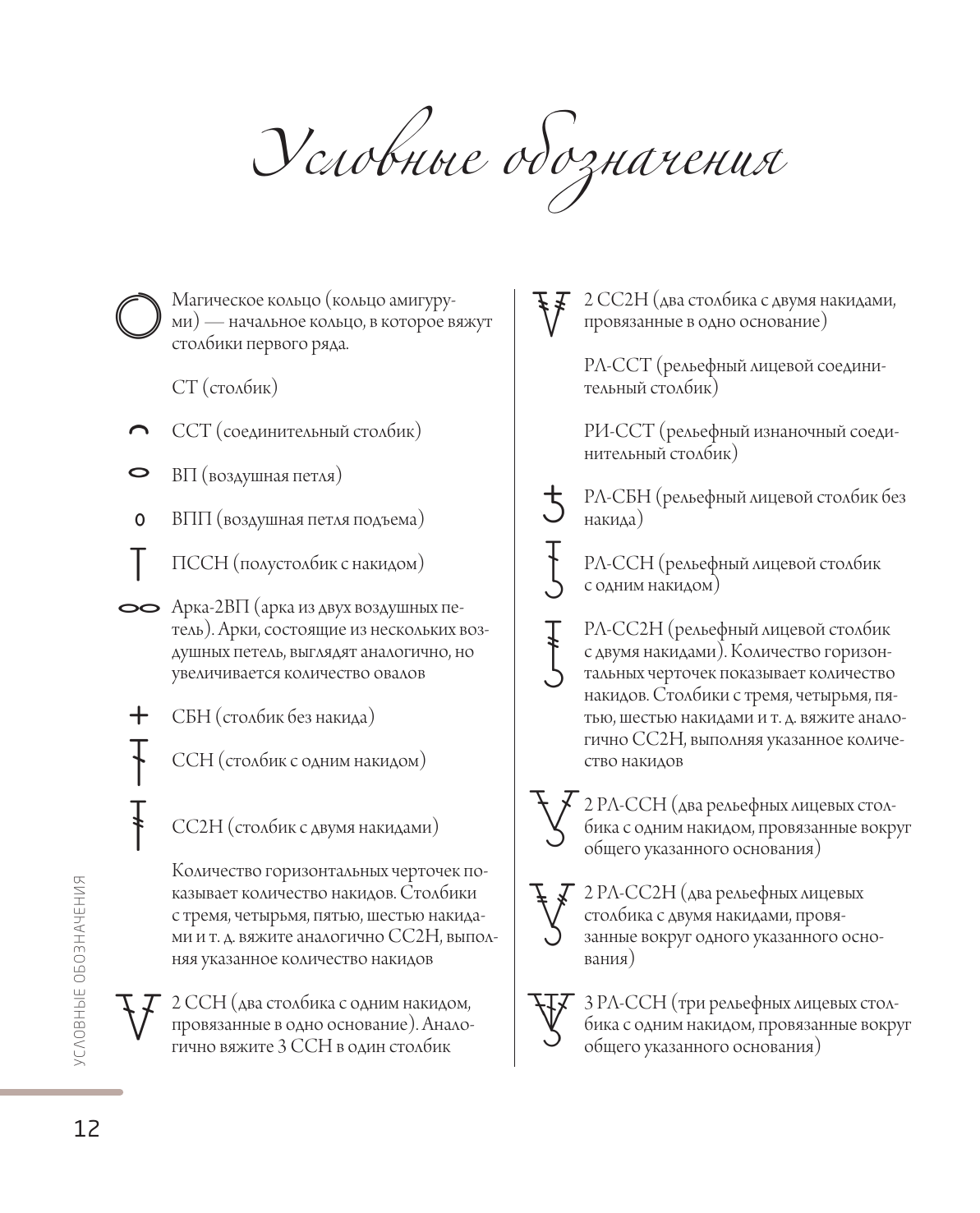 Условные обозначения

Магическое кольцо (кольцо амигуруми) — начальное кольцо, в которое вяжут столбики первого ряда.

СТ (столбик)

ССТ (соединительный столбик)

ВП (воздушная петля)

ВПП (воздушная петля подъема)

ПССН (полустолбик с накидом)

Арка-2ВП (арка из двух воздушных петель). Арки, состоящие из нескольких воздушных петель, выглядят аналогично, но увеличивается количество овалов

СБН (столбик без накида)

ССН (столбик с одним накидом)

СС2Н (столбик с двумя накидами)

Количество горизонтальных черточек показывает количество накидов. Столбики с тремя, четырьмя, пятью, шестью накидами и т. д. вяжите аналогично СС2Н, выполняя указанное количество накидов

2 ССН (два столбика с одним накидом, провязанные в одно основание). Аналогично вяжите 3 ССН в один столбик

2 СС2Н (два столбика с двумя накидами, провязанные в одно основание)

РЛ-ССТ (рельефный лицевой соединительный столбик)

РИ-ССТ (рельефный изнаночный соединительный столбик)

РЛ-СБН (рельефный лицевой столбик без накида)

РЛ-ССН (рельефный лицевой столбик с одним накидом)

РЛ-СС2Н (рельефный лицевой столбик с двумя накидами). Количество горизонтальных черточек показывает количество накидов. Столбики с тремя, четырьмя, пятью, шестью накидами и т. д. вяжите аналогично СС2Н, выполняя указанное количество накидов

2 РЛ-ССН (два рельефных лицевых столбика с одним накидом, провязанные вокруг общего указанного основания)

2 РЛ-СС2Н (два рельефных лицевых столбика с двумя накидами, провязанные вокруг одного указанного основания)

3 РЛ-ССН (три рельефных лицевых столбика с одним накидом, провязанные вокруг общего указанного основания)

УСЛОВНЫЕ ОБОЗНАЧЕНИЯ

12